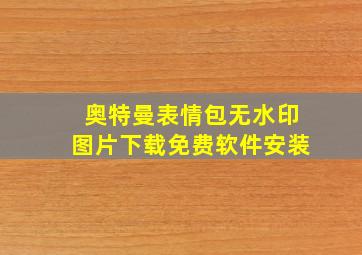 奥特曼表情包无水印
图片下载免费软件安装